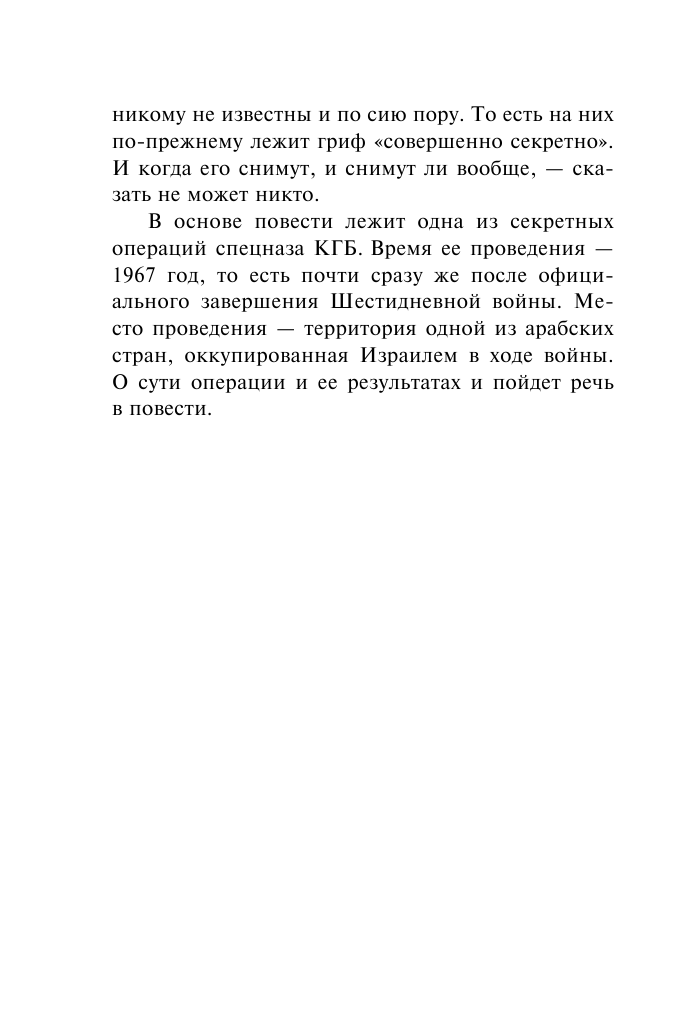 никому не известны и по сию пору. То есть на них по-прежнему лежит гриф «совершенно секретно». И когда его снимут, и снимут ли вообще, — сказать не может никто.

В основе повести лежит одна из секретных операций спецназа КГБ. Время ее проведения — 1967 год, то есть почти сразу же после официального завершения Шестидневной войны. Место проведения — территория одной из арабских стран, оккупированная Израилем в ходе войны. О сути операции и ее результатах и пойдет речь в повести.